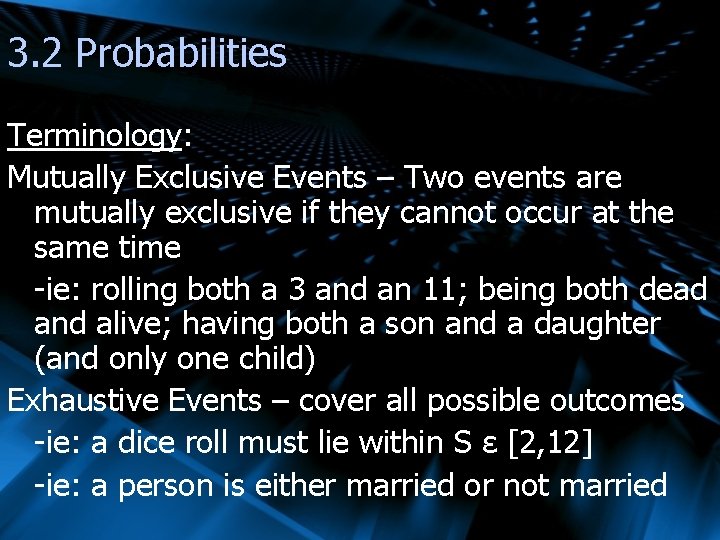 3.2 Probabilities

Terminology:

Mutually Exclusive Events – Two events are mutually exclusive if they cannot occur at the same time

-ie: rolling both a 3 and an 11; being both dead and alive; having both a son and a daughter (and only one child)

Exhaustive Events – cover all possible outcomes

-ie: a dice roll must lie within S ε [2,12]

-ie: a person is either married or not married